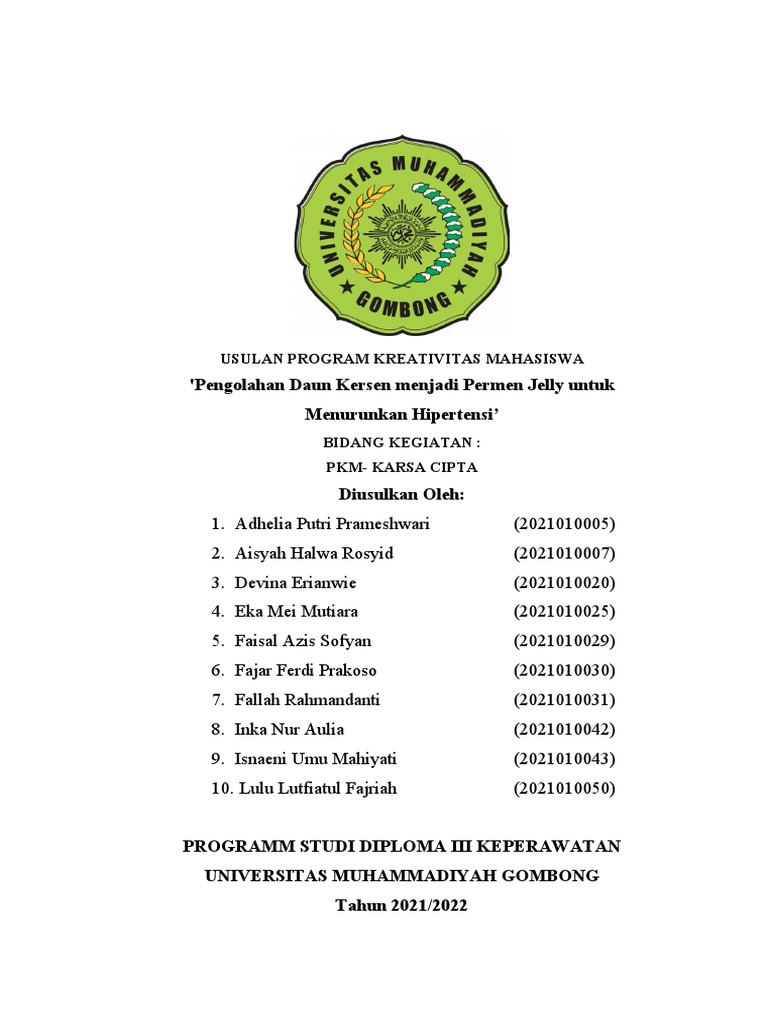 UNIVERSITAS MUHAMMADIYAH GOMBONG

USULAN PROGRAM KREATIVITAS MAHASISWA

'Pengolahan Daun Kersen menjadi Permen Jelly untuk Menurunkan Hipertensi’

BIDANG KEGIATAN :

PKM- KARSA CIPTA

Diusulkan Oleh:

1. Adhelia Putri Prameshwari (2021010005)
2. Aisyah Halwa Rosyid (2021010007)
3. Devina Erianwie (2021010020)
4. Eka Mei Mutiara (2021010025)
5. Faisal Azis Sofyan (2021010029)
6. Fajar Ferdi Prakoso (2021010030)
7. Fallah Rahmandanti (2021010031)
8. Inka Nur Aulia (2021010042)
9. Isnaeni Umu Mahiyati (2021010043)
10. Lulu Lutfiatul Fajriah (2021010050)

PROGRAMM STUDI DIPLOMA III KEPERAWATAN

UNIVERSITAS MUHAMMADIYAH GOMBONG

Tahun 2021/2022